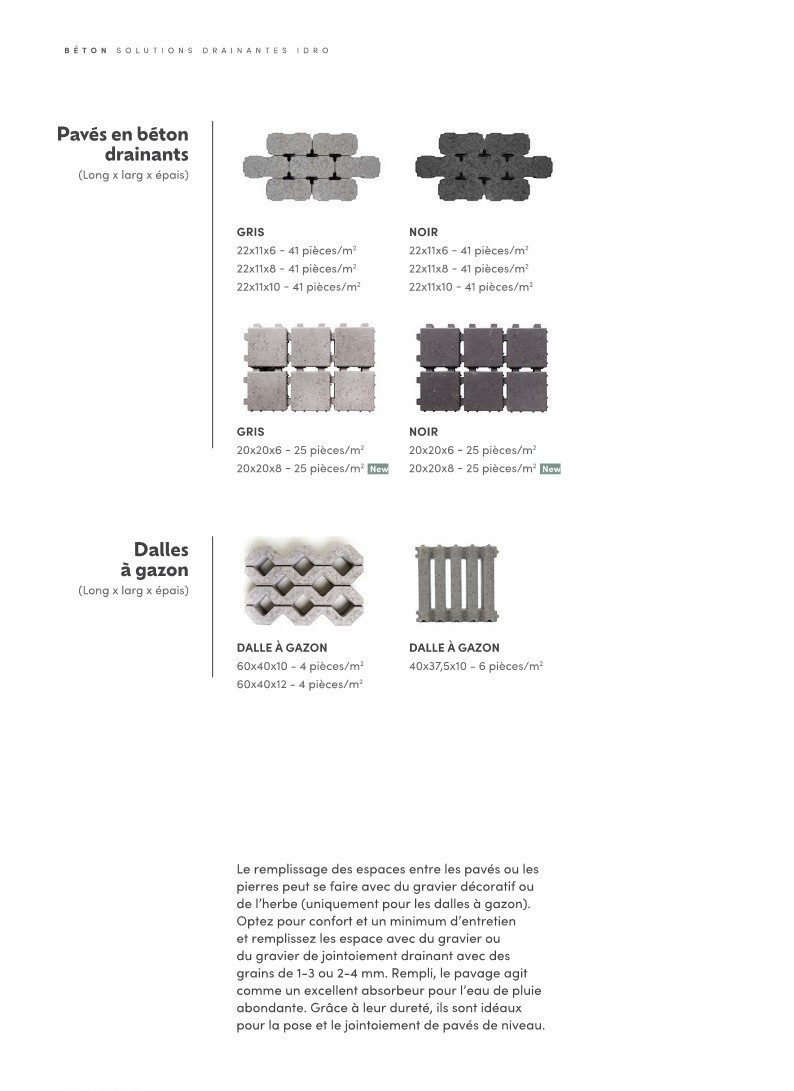 BÉTON SOLUTIONS DRAINANTES IDRO

Pavés en béton drainants
(Long x larg x épais)

GRIS
22x11x6 - 41 pièces/m$^2$
22x11x8 - 41 pièces/m$^2$
22x11x10 - 41 pièces/m$^2$

NOIR
22x11x6 - 41 pièces/m$^2$
22x11x8 - 41 pièces/m$^2$
22x11x10 - 41 pièces/m$^2$

GRIS
20x20x6 - 25 pièces/m$^2$
20x20x8 - 25 pièces/m$^2$ New

NOIR
20x20x6 - 25 pièces/m$^2$
20x20x8 - 25 pièces/m$^2$ New

Dalles à gazon
(Long x larg x épais)

DALLE À GAZON
60x40x10 - 4 pièces/m$^2$
60x40x12 - 4 pièces/m$^2$

DALLE À GAZON
40x37,5x10 - 6 pièces/m$^2$

Le remplissage des espaces entre les pavés ou les pierres peut se faire avec du gravier décoratif ou de l'herbe (uniquement pour les dalles à gazon). Optez pour confort et un minimum d'entretien et remplissez les espace avec du gravier ou du gravier de jointoiement drainant avec des grains de 1-3 ou 2-4 mm. Rempli, le pavage agit comme un excellent absorbeur pour l'eau de pluie abondante. Grâce à leur dureté, ils sont idéaux pour la pose et le jointoiement de pavés de niveau.